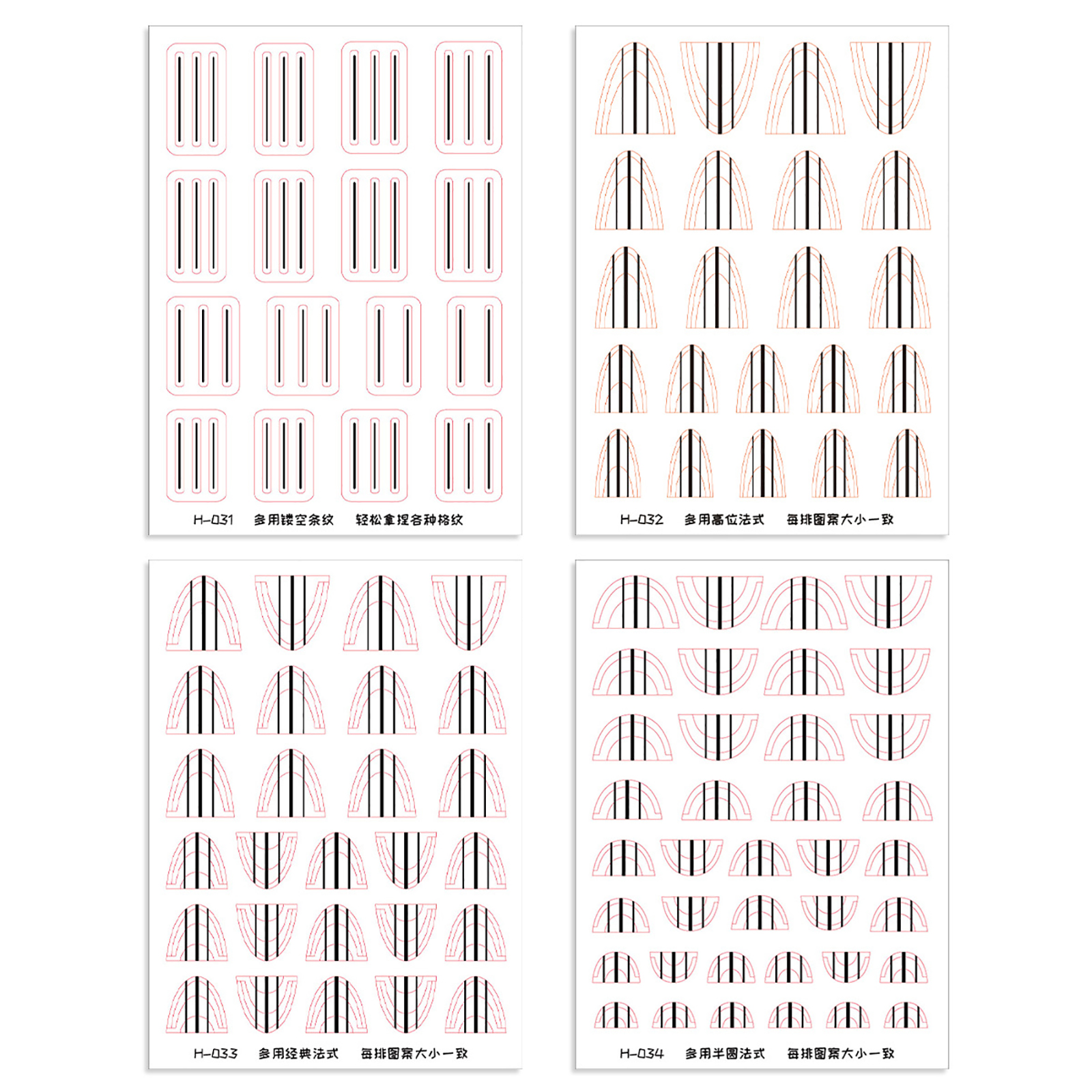 H-031 多用镂空条纹 轻松拿捏各种格纹

H-032 多用高位法式 每排图案大小一致

H-033 多用经典法式 每排图案大小一致

H-034 多用半圆法式 每排图案大小一致